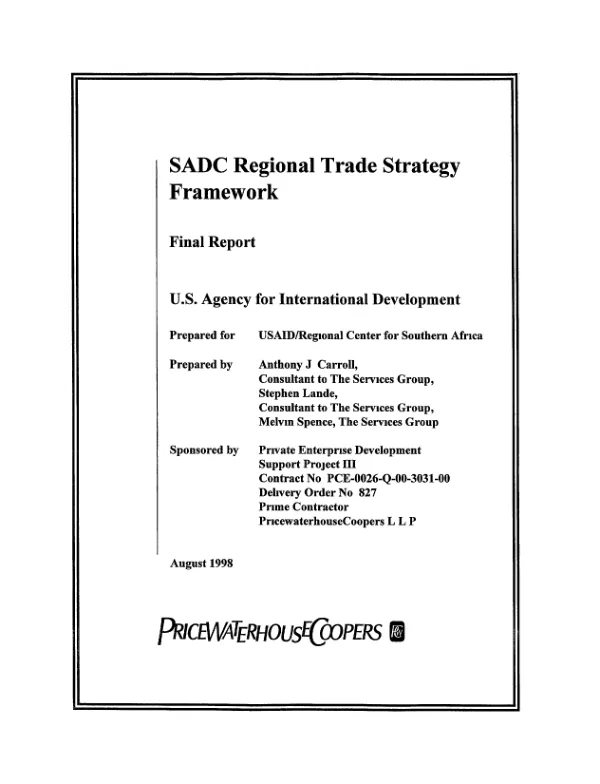 SADC Regional Trade Strategy Framework

Final Report

U.S. Agency for International Development

Prepared for USAID/Regıonal Center for Southern Afrıca

Prepared by Anthony J Carroll,
Consultant to The Servıces Group,
Stephen Lande,
Consultant to The Servıces Group,
Melvın Spence, The Servıces Group

Sponsored by Prıvate Enterprıse Development
Support Project III
Contract No PCE-0026-Q-00-3031-00
Delıvery Order No 827
Prıme Contractor
PrıcewaterhouseCoopers L L P

August 1998

PRICEWATERHOUSECOOPERS